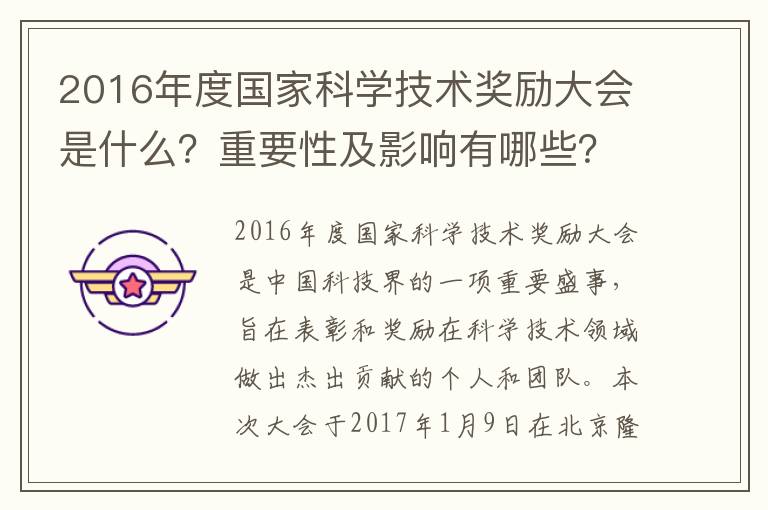 2016年度国家科学技术奖励大会是什么？重要性及影响有哪些？

2016年度国家科学技术奖励大会是中国科技界的一项重要盛事，旨在表彰和奖励在科学技术领域做出杰出贡献的个人和团队。本次大会于2017年1月9日在北京隆